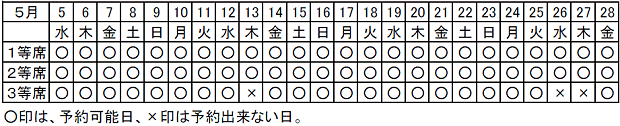 | 5月 | 5 | 6 | 7 | 8 | 9 | 10 | 11 | 12 | 13 | 14 | 15 | 16 | 17 | 18 | 19 | 20 | 21 | 22 | 23 | 24 | 25 | 26 | 27 | 28 |
|---|---|---|---|---|---|---|---|---|---|---|---|---|---|---|---|---|---|---|---|---|---|---|---|---|
| | 水 | 木 | 金 | 土 | 日 | 月 | 火 | 水 | 木 | 金 | 土 | 日 | 月 | 火 | 水 | 木 | 金 | 土 | 日 | 月 | 火 | 水 | 木 | 金 |
| 1等席 | ○ | ○ | ○ | ○ | ○ | ○ | ○ | ○ | ○ | ○ | ○ | ○ | ○ | ○ | ○ | ○ | ○ | ○ | ○ | ○ | ○ | ○ | ○ | ○ |
| 2等席 | ○ | ○ | ○ | ○ | ○ | ○ | ○ | ○ | ○ | ○ | ○ | ○ | ○ | ○ | ○ | ○ | ○ | ○ | ○ | ○ | ○ | ○ | ○ | ○ |
| 3等席 | ○ | ○ | ○ | ○ | ○ | ○ | ○ | ○ | × | ○ | ○ | ○ | ○ | ○ | ○ | ○ | ○ | ○ | ○ | ○ | ○ | × | × | ○ |

○印は、予約可能日、×印は予約出来ない日。